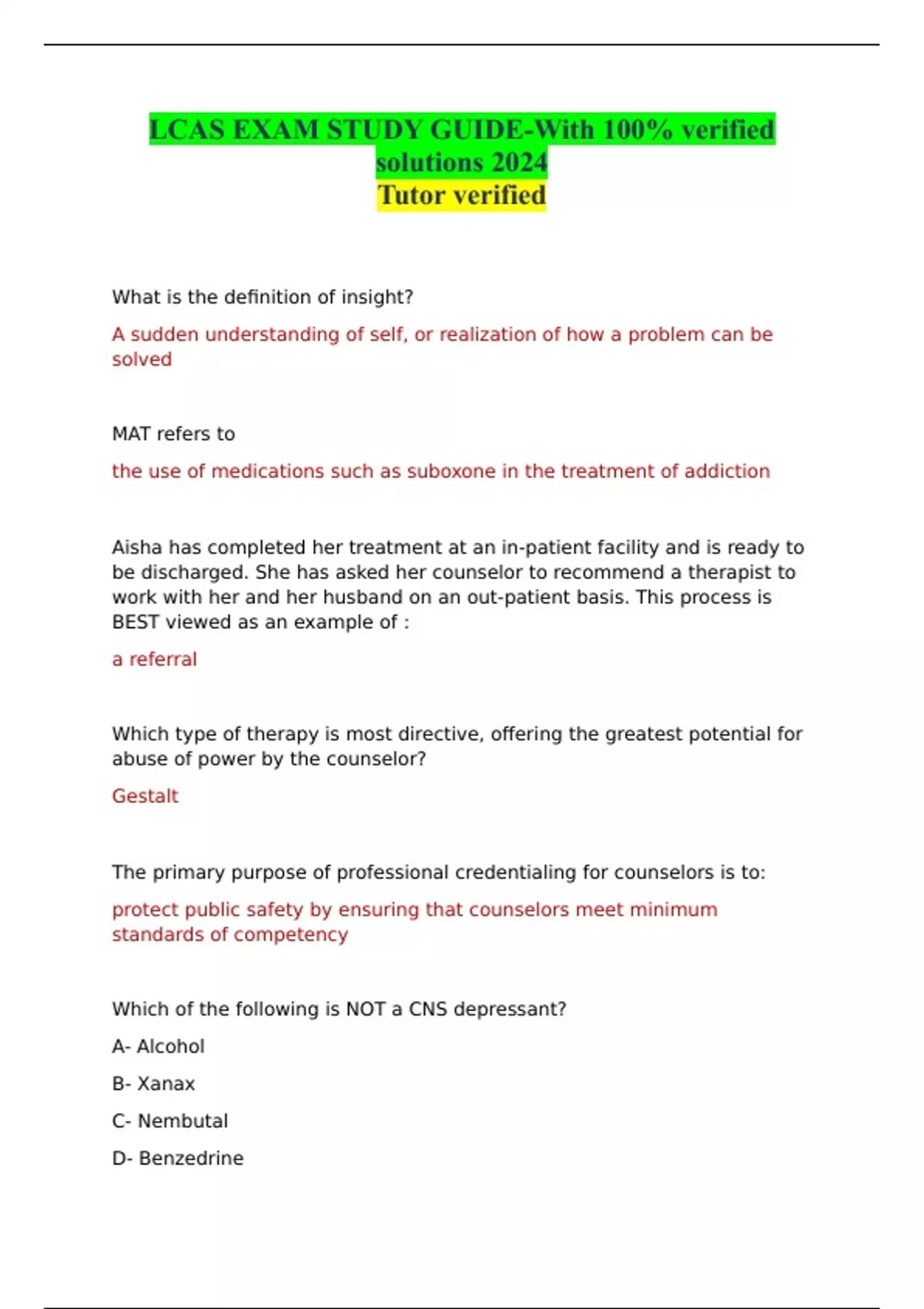 LCAS EXAM STUDY GUIDE-With 100% verified solutions 2024
Tutor verified

What is the definition of insight?

A sudden understanding of self, or realization of how a problem can be solved

MAT refers to

the use of medications such as suboxone in the treatment of addiction

Aisha has completed her treatment at an in-patient facility and is ready to be discharged. She has asked her counselor to recommend a therapist to work with her and her husband on an out-patient basis. This process is BEST viewed as an example of :

a referral

Which type of therapy is most directive, offering the greatest potential for abuse of power by the counselor?

Gestalt

The primary purpose of professional credentialing for counselors is to:

protect public safety by ensuring that counselors meet minimum standards of competency

Which of the following is NOT a CNS depressant?

A- Alcohol

B- Xanax

C- Nembutal

D- Benzedrine